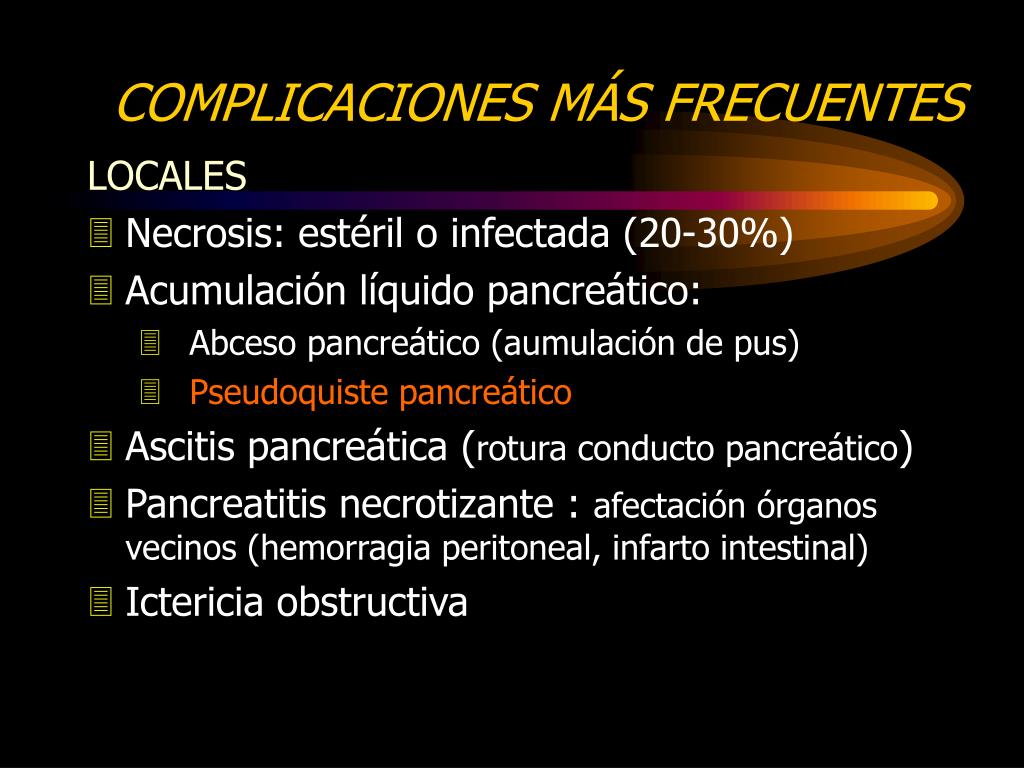 COMPLICACIONES MÁS FRECUENTES

LOCALES

Necrosis: estéril o infectada (20-30%)

Acumulación líquido pancreático:

Abceso pancreático (aumulación de pus)

Pseudoquiste pancreático

Ascitis pancreática (rotura conducto pancreático)

Pancreatitis necrotizante : afectación órganos vecinos (hemorragia peritoneal, infarto intestinal)

Ictericia obstructiva